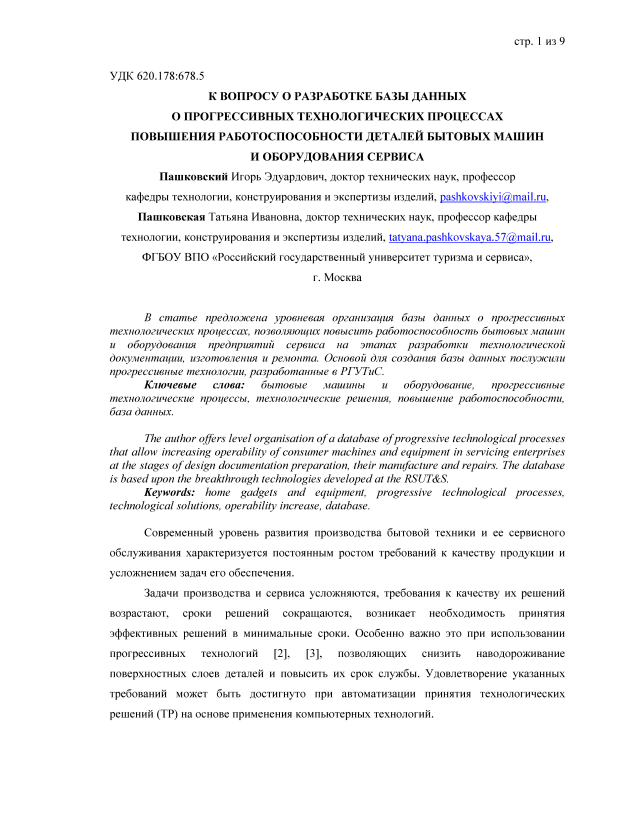 стр. 1 из 9

УДК 620.178:678.5

К ВОПРОСУ О РАЗРАБОТКЕ БАЗЫ ДАННЫХ
О ПРОГРЕССИВНЫХ ТЕХНОЛОГИЧЕСКИХ ПРОЦЕССАХ
ПОВЫШЕНИЯ РАБОТОСПОСОБНОСТИ ДЕТАЛЕЙ БЫТОВЫХ МАШИН
И ОБОРУДОВАНИЯ СЕРВИСА

Пашковский Игорь Эдуардович, доктор технических наук, профессор кафедры технологии, конструирования и экспертизы изделий, pashkovskiyi@mail.ru,

Пашковская Татьяна Ивановна, доктор технических наук, профессор кафедры технологии, конструирования и экспертизы изделий, tatyana.pashkovskaya.57@mail.ru,

ФГБОУ ВПО «Российский государственный университет туризма и сервиса»,
г. Москва

В статье предложена уровневая организация базы данных о прогрессивных технологических процессах, позволяющих повысить работоспособность бытовых машин и оборудования предприятий сервиса на этапах разработки технологической документации, изготовления и ремонта. Основой для создания базы данных послужили прогрессивные технологии, разработанные в РГУТиС.

Ключевые слова: бытовые машины и оборудование, прогрессивные технологические процессы, технологические решения, повышение работоспособности, база данных.

The author offers level organisation of a database of progressive technological processes that allow increasing operability of consumer machines and equipment in servicing enterprises at the stages of design documentation preparation, their manufacture and repairs. The database is based upon the breakthrough technologies developed at the RSUT&S.

Keywords: home gadgets and equipment, progressive technological processes, technological solutions, operability increase, database.

Современный уровень развития производства бытовой техники и ее сервисного обслуживания характеризуется постоянным ростом требований к качеству продукции и усложнением задач его обеспечения.

Задачи производства и сервиса усложняются, требования к качеству их решений возрастают, сроки решений сокращаются, возникает необходимость принятия эффективных решений в минимальные сроки. Особенно важно это при использовании прогрессивных технологий [2], [3], позволяющих снизить наводороживание поверхностных слоев деталей и повысить их срок службы. Удовлетворение указанных требований может быть достигнуто при автоматизации принятия технологических решений (ТР) на основе применения компьютерных технологий.